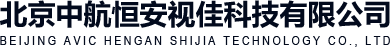 北京中航恒安视佳科技有限公司
BEIJING AVIC HENGAN SHIJIA TECHNOLOGY CO., LTD